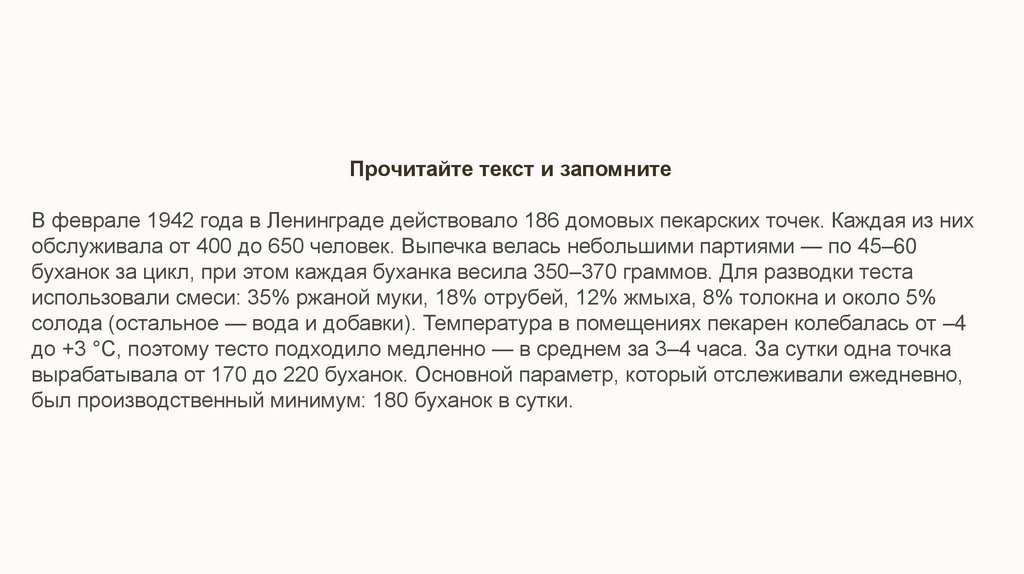 Прочитайте текст и запомните

В феврале 1942 года в Ленинграде действовало 186 домовых пекарских точек. Каждая из них обслуживала от 400 до 650 человек. Выпечка велась небольшими партиями — по 45–60 буханок за цикл, при этом каждая буханка весила 350–370 граммов. Для разводки теста использовали смеси: 35% ржаной муки, 18% отрубей, 12% жмыха, 8% толокна и около 5% солода (остальное — вода и добавки). Температура в помещениях пекарен колебалась от –4 до +3 °C, поэтому тесто подходило медленно — в среднем за 3–4 часа. За сутки одна точка вырабатывала от 170 до 220 буханок. Основной параметр, который отслеживали ежедневно, был производственный минимум: 180 буханок в сутки.